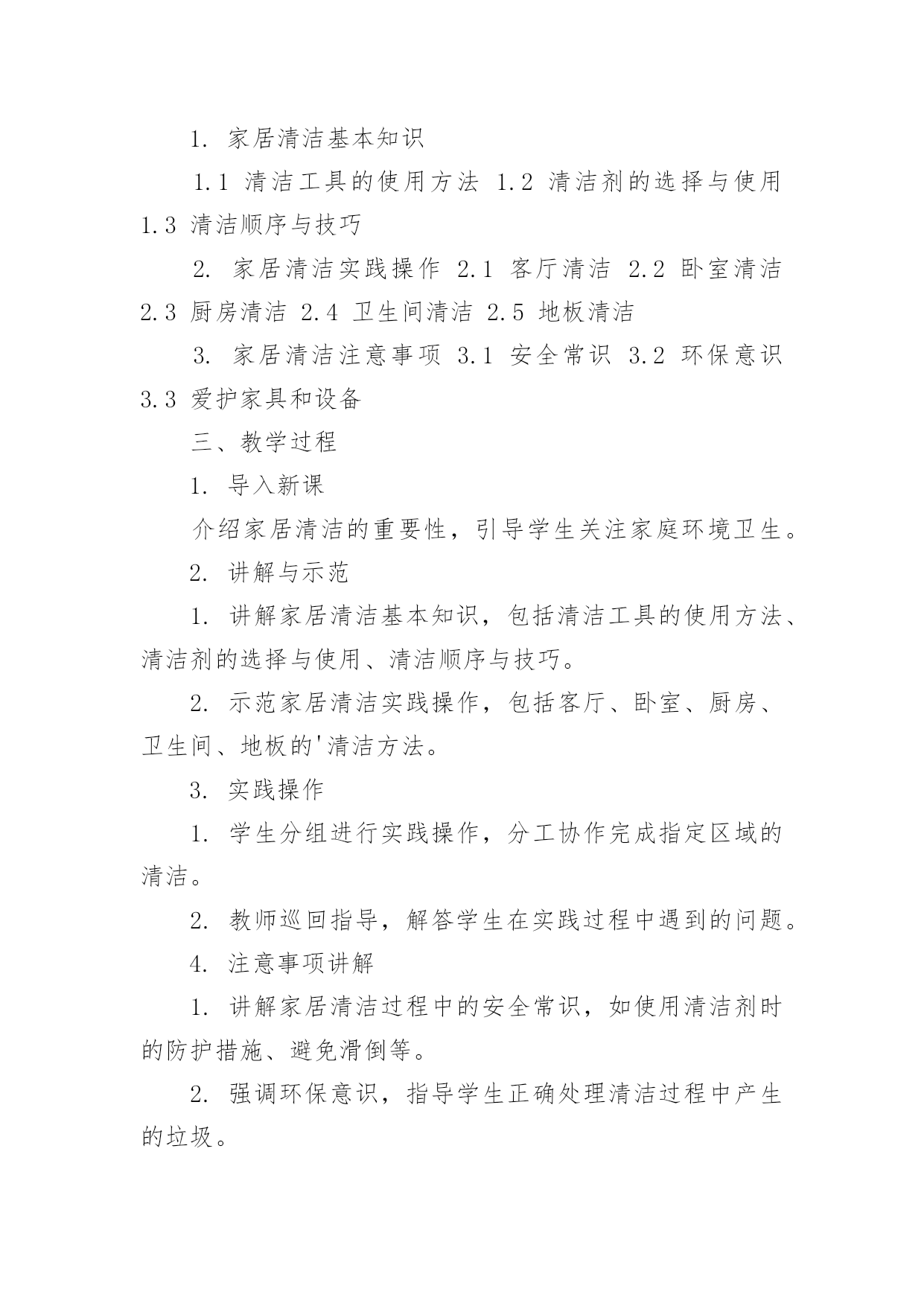 1. 家居清洁基本知识

1.1 清洁工具的使用方法 1.2 清洁剂的选择与使用 1.3 清洁顺序与技巧

2. 家居清洁实践操作 2.1 客厅清洁 2.2 卧室清洁 2.3 厨房清洁 2.4 卫生间清洁 2.5 地板清洁

3. 家居清洁注意事项 3.1 安全常识 3.2 环保意识 3.3 爱护家具和设备

三、教学过程

1. 导入新课

介绍家居清洁的重要性，引导学生关注家庭环境卫生。

2. 讲解与示范

1. 讲解家居清洁基本知识，包括清洁工具的使用方法、清洁剂的选择与使用、清洁顺序与技巧。

2. 示范家居清洁实践操作，包括客厅、卧室、厨房、卫生间、地板的'清洁方法。

3. 实践操作

1. 学生分组进行实践操作，分工协作完成指定区域的清洁。

2. 教师巡回指导，解答学生在实践过程中遇到的问题。

4. 注意事项讲解

1. 讲解家居清洁过程中的安全常识，如使用清洁剂时的防护措施、避免滑倒等。

2. 强调环保意识，指导学生正确处理清洁过程中产生的垃圾。